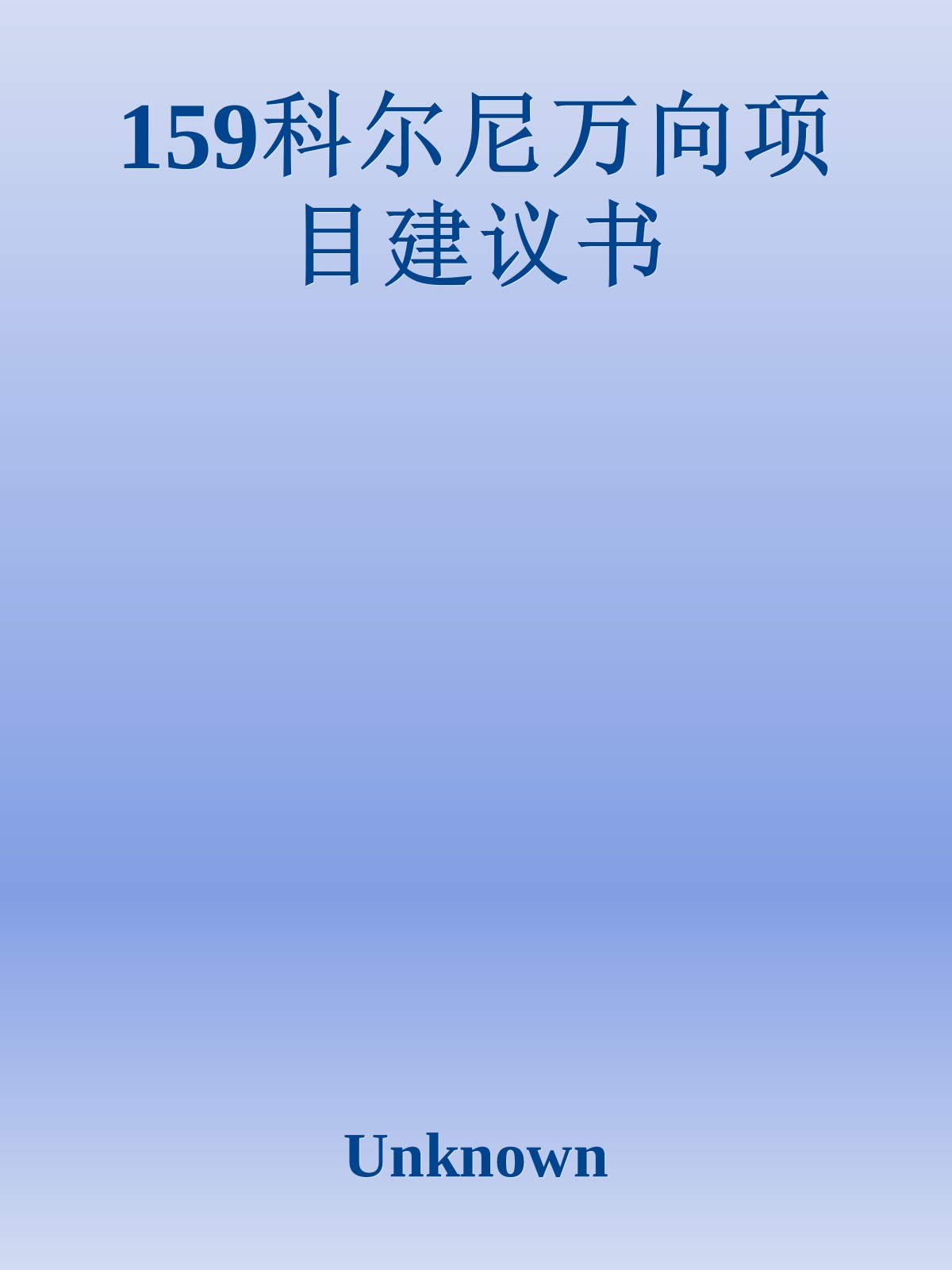 159科尔尼万向项目建议书

Unknown